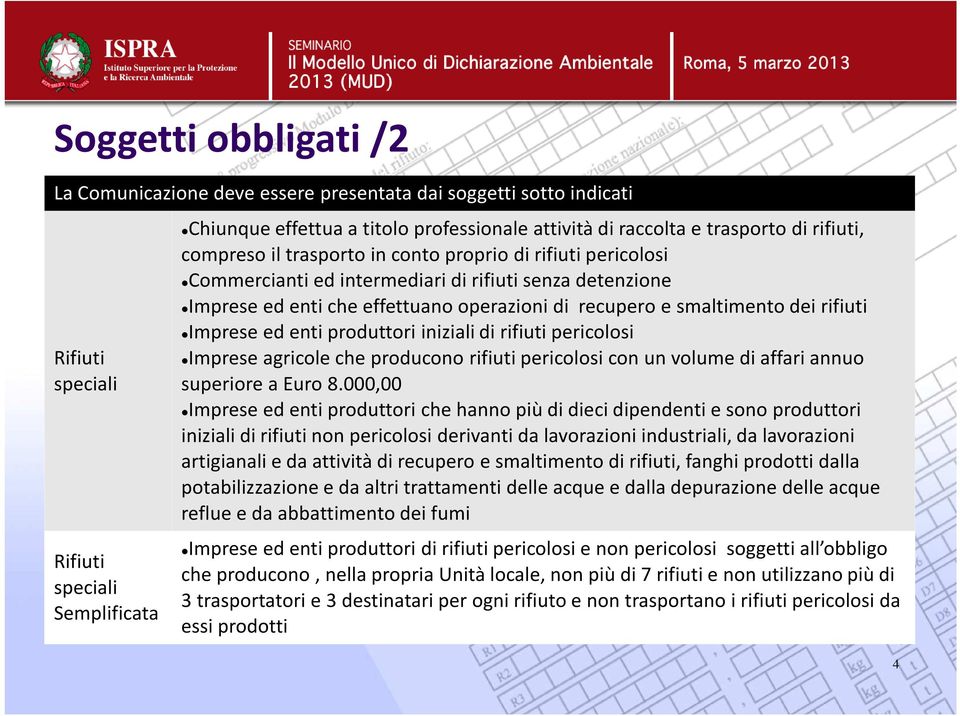 ISPRA
Istituto Superiore per la Protezione e la Ricerca Ambientale

SEMINARIO
Il Modello Unico di Dichiarazione Ambientale 2013 (MUD)

Roma, 5 marzo 2013

Soggetti obbligati /2

| La Comunicazione deve essere presentata dai soggetti sotto indicati | |
|---|---|
| Rifiuti speciali | •Chiunque effettua a titolo professionale attività di raccolta e trasporto di rifiuti, compreso il trasporto in conto proprio di rifiuti pericolosi •Commercianti ed intermediari di rifiuti senza detenzione •Imprese ed enti che effettuano operazioni di recupero e smaltimento dei rifiuti •Imprese ed enti produttori iniziali di rifiuti pericolosi •Imprese agricole che producono rifiuti pericolosi con un volume di affari annuo superiore a Euro 8.000,00 •Imprese ed enti produttori che hanno più di dieci dipendenti e sono produttori iniziali di rifiuti non pericolosi derivanti da lavorazioni industriali, da lavorazioni artigianali e da attività di recupero e smaltimento di rifiuti, fanghi prodotti dalla potabilizzazione e da altri trattamenti delle acque e dalla depurazione delle acque reflue e da abbattimento dei fumi |
| Rifiuti speciali Semplificata | •Imprese ed enti produttori di rifiuti pericolosi e non pericolosi soggetti all'obbligo che producono , nella propria Unità locale, non più di 7 rifiuti e non utilizzano più di 3 trasportatori e 3 destinatari per ogni rifiuto e non trasportano i rifiuti pericolosi da essi prodotti |

4